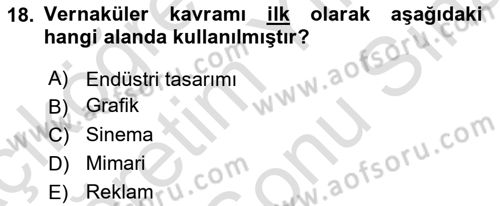 18. Vernaküler kavramı ilk olarak aşağıdaki hangi alanda kullanılmıştır?

A) Endüstri tasarımı
B) Grafik
C) Sinema
D) Mimari
E) Reklam

www.aofsoru.com
www.aofsoru.com
www.aofsoru.com
www.aofsoru.com